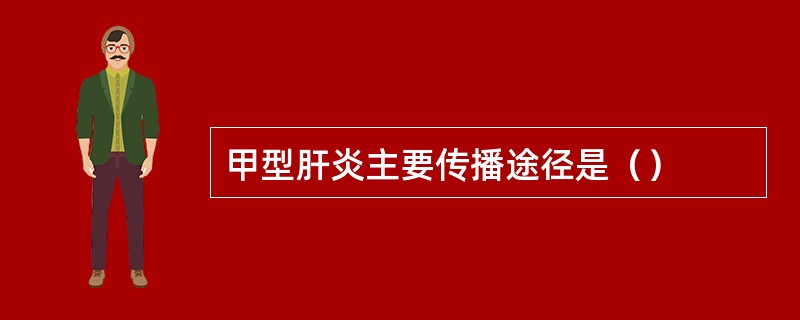 甲型肝炎主要传播途径是（）